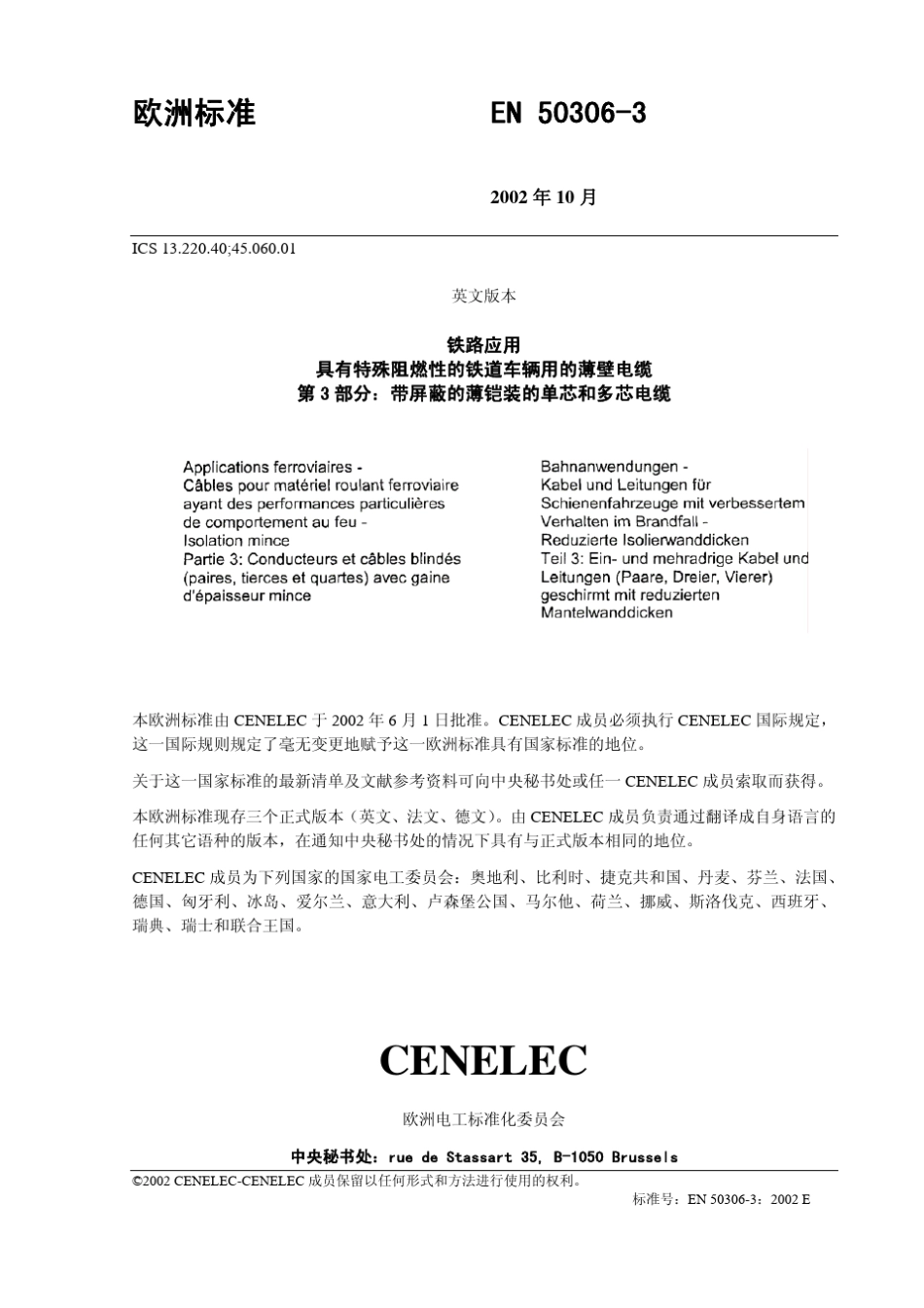 欧洲标准　　　　　　EN 50306-3

2002 年 10 月

ICS 13.220.40;45.060.01

英文版本

铁路应用
具有特殊阻燃性的铁道车辆用的薄壁电缆
第 3 部分：带屏蔽的薄铠装的单芯和多芯电缆

Applications ferroviaires - Câbles pour matériel roulant ferroviaire ayant des performances particulières de comportement au feu - Isolation mince
Partie 3: Conducteurs et câbles blindés (paires, tierces et quartes) avec gaine d'épaisseur mince

Bahnanwendungen - Kabel und Leitungen für Schienenfahrzeuge mit verbessertem Verhalten im Brandfall - Reduzierte Isolierwanddicken
Teil 3: Ein- und mehradrige Kabel und Leitungen (Paare, Dreier, Vierer) geschirmt mit reduzierten Mantelwanddicken

本欧洲标准由 CENELEC 于 2002 年 6 月 1 日批准。CENELEC 成员必须执行 CENELEC 国际规定，这一国际规则规定了毫无变更地赋予这一欧洲标准具有国家标准的地位。

关于这一国家标准的最新清单及文献参考资料可向中央秘书处或任一 CENELEC 成员索取而获得。

本欧洲标准现存三个正式版本（英文、法文、德文）。由 CENELEC 成员负责通过翻译成自身语言的任何其它语种的版本，在通知中央秘书处的情况下具有与正式版本相同的地位。

CENELEC 成员为下列国家的国家电工委员会：奥地利、比利时、捷克共和国、丹麦、芬兰、法国、德国、匈牙利、冰岛、爱尔兰、意大利、卢森堡公国、马尔他、荷兰、挪威、斯洛伐克、西班牙、瑞典、瑞士和联合王国。

CENELEC

欧洲电工标准化委员会

中央秘书处：rue de Stassart 35, B-1050 Brussels

©2002 CENELEC-CENELEC 成员保留以任何形式和方法进行使用的权利。

标准号：EN 50306-3：2002 E